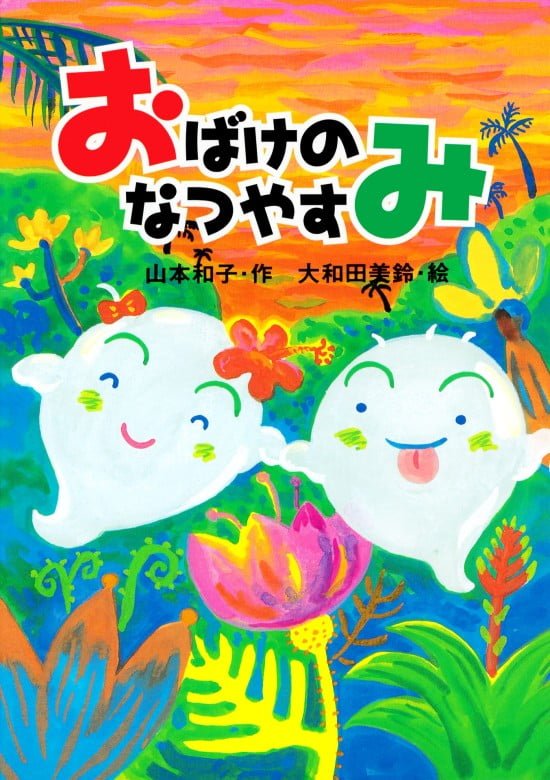 おばけのなつやすみ

山本和子・作　大和田美鈴・絵